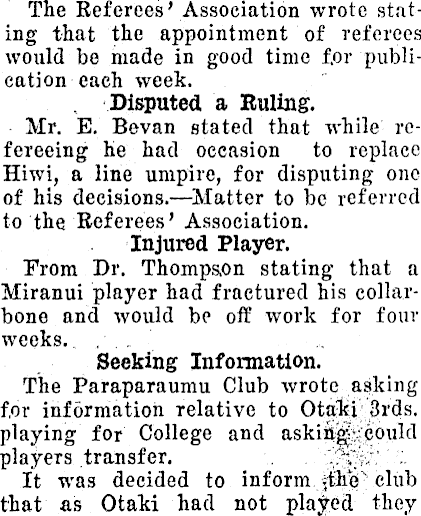 The Referees' Association wrote stating that the appointment of referees would be made in good time for publication each week.

Disputed a Ruling.

Mr. E. Bevan stated that while refereeing he had occasion to replace Hiwi, a line umpire, for disputing one of his decisions.—Matter to be referred to the Referees' Association.

Injured Player.

From Dr. Thompson stating that a Miranui player had fractured his collarbone and would be off work for four weeks.

Seeking Information.

The Paraparaumu Club wrote asking for information relative to Otaki 3rds. playing for College and asking could players transfer.

It was decided to inform the club that as Otaki had not played they